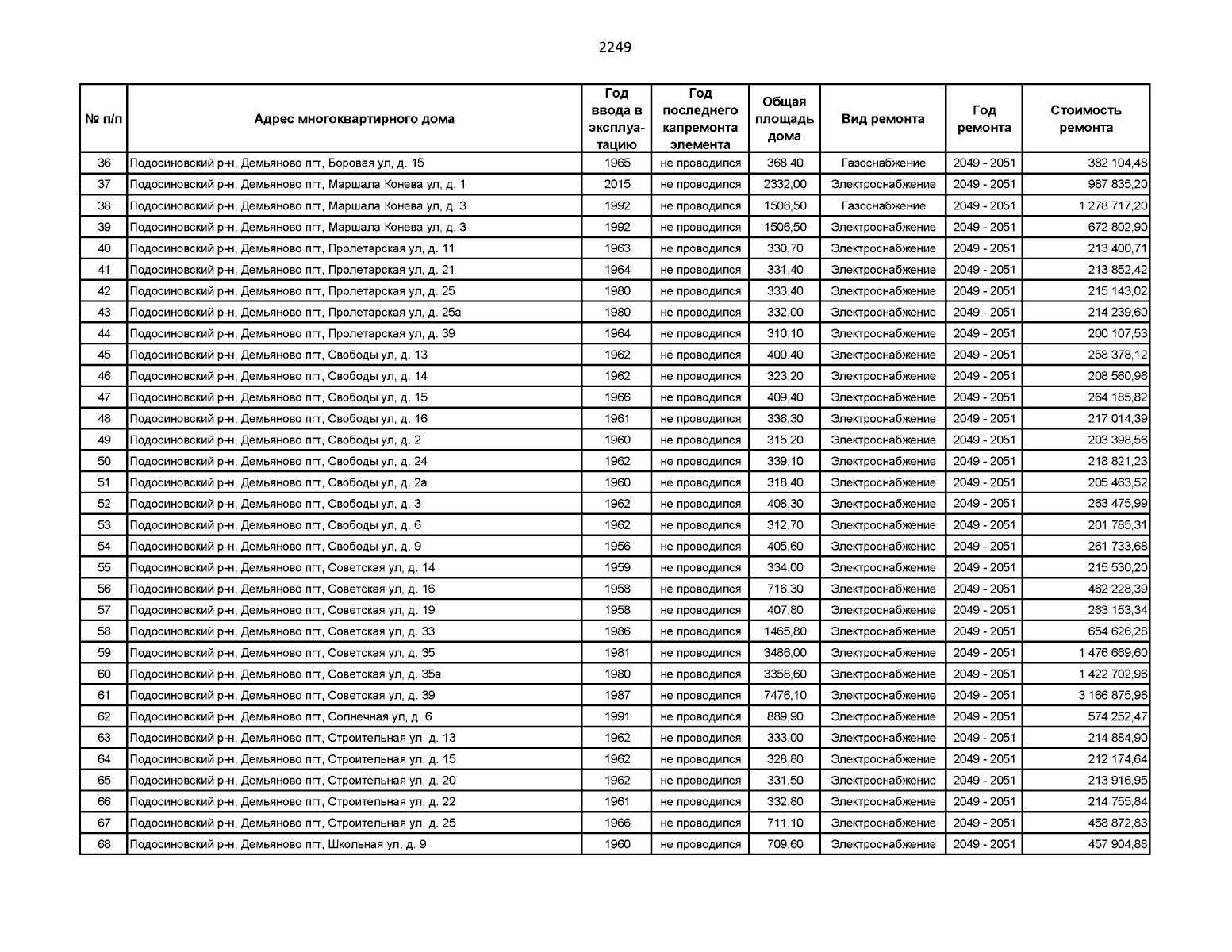 2249

| № п/п | Адрес многоквартирного дома | Год ввода в эксплуатацию | Год последнего капремонта элемента | Общая площадь дома | Вид ремонта | Год ремонта | Стоимость ремонта |
|---|---|---|---|---|---|---|---|
| 36 | Подосиновский р-н, Демьяново пгт, Боровая ул, д. 15 | 1965 | не проводился | 368,40 | Газоснабжение | 2049 - 2051 | 382 104,48 |
| 37 | Подосиновский р-н, Демьяново пгт, Маршала Конева ул, д. 1 | 2015 | не проводился | 2332,00 | Электроснабжение | 2049 - 2051 | 987 835,20 |
| 38 | Подосиновский р-н, Демьяново пгт, Маршала Конева ул, д. 3 | 1992 | не проводился | 1506,50 | Газоснабжение | 2049 - 2051 | 1 278 717,20 |
| 39 | Подосиновский р-н, Демьяново пгт, Маршала Конева ул, д. 3 | 1992 | не проводился | 1506,50 | Электроснабжение | 2049 - 2051 | 672 802,90 |
| 40 | Подосиновский р-н, Демьяново пгт, Пролетарская ул, д. 11 | 1963 | не проводился | 330,70 | Электроснабжение | 2049 - 2051 | 213 400,71 |
| 41 | Подосиновский р-н, Демьяново пгт, Пролетарская ул, д. 21 | 1964 | не проводился | 331,40 | Электроснабжение | 2049 - 2051 | 213 852,42 |
| 42 | Подосиновский р-н, Демьяново пгт, Пролетарская ул, д. 25 | 1980 | не проводился | 333,40 | Электроснабжение | 2049 - 2051 | 215 143,02 |
| 43 | Подосиновский р-н, Демьяново пгт, Пролетарская ул, д. 25а | 1980 | не проводился | 332,00 | Электроснабжение | 2049 - 2051 | 214 239,60 |
| 44 | Подосиновский р-н, Демьяново пгт, Пролетарская ул, д. 39 | 1964 | не проводился | 310,10 | Электроснабжение | 2049 - 2051 | 200 107,53 |
| 45 | Подосиновский р-н, Демьяново пгт, Свободы ул, д. 13 | 1962 | не проводился | 400,40 | Электроснабжение | 2049 - 2051 | 258 378,12 |
| 46 | Подосиновский р-н, Демьяново пгт, Свободы ул, д. 14 | 1962 | не проводился | 323,20 | Электроснабжение | 2049 - 2051 | 208 560,96 |
| 47 | Подосиновский р-н, Демьяново пгт, Свободы ул, д. 15 | 1966 | не проводился | 409,40 | Электроснабжение | 2049 - 2051 | 264 185,82 |
| 48 | Подосиновский р-н, Демьяново пгт, Свободы ул, д. 16 | 1961 | не проводился | 336,30 | Электроснабжение | 2049 - 2051 | 217 014,39 |
| 49 | Подосиновский р-н, Демьяново пгт, Свободы ул, д. 2 | 1960 | не проводился | 315,20 | Электроснабжение | 2049 - 2051 | 203 398,56 |
| 50 | Подосиновский р-н, Демьяново пгт, Свободы ул, д. 24 | 1962 | не проводился | 339,10 | Электроснабжение | 2049 - 2051 | 218 821,23 |
| 51 | Подосиновский р-н, Демьяново пгт, Свободы ул, д. 2а | 1960 | не проводился | 318,40 | Электроснабжение | 2049 - 2051 | 205 463,52 |
| 52 | Подосиновский р-н, Демьяново пгт, Свободы ул, д. 3 | 1962 | не проводился | 408,30 | Электроснабжение | 2049 - 2051 | 263 475,99 |
| 53 | Подосиновский р-н, Демьяново пгт, Свободы ул, д. 6 | 1962 | не проводился | 312,70 | Электроснабжение | 2049 - 2051 | 201 785,31 |
| 54 | Подосиновский р-н, Демьяново пгт, Свободы ул, д. 9 | 1956 | не проводился | 405,60 | Электроснабжение | 2049 - 2051 | 261 733,68 |
| 55 | Подосиновский р-н, Демьяново пгт, Советская ул, д. 14 | 1959 | не проводился | 334,00 | Электроснабжение | 2049 - 2051 | 215 530,20 |
| 56 | Подосиновский р-н, Демьяново пгт, Советская ул, д. 16 | 1958 | не проводился | 716,30 | Электроснабжение | 2049 - 2051 | 462 228,39 |
| 57 | Подосиновский р-н, Демьяново пгт, Советская ул, д. 19 | 1958 | не проводился | 407,80 | Электроснабжение | 2049 - 2051 | 263 153,34 |
| 58 | Подосиновский р-н, Демьяново пгт, Советская ул, д. 33 | 1986 | не проводился | 1465,80 | Электроснабжение | 2049 - 2051 | 654 626,28 |
| 59 | Подосиновский р-н, Демьяново пгт, Советская ул, д. 35 | 1981 | не проводился | 3486,00 | Электроснабжение | 2049 - 2051 | 1 476 669,60 |
| 60 | Подосиновский р-н, Демьяново пгт, Советская ул, д. 35а | 1980 | не проводился | 3358,60 | Электроснабжение | 2049 - 2051 | 1 422 702,96 |
| 61 | Подосиновский р-н, Демьяново пгт, Советская ул, д. 39 | 1987 | не проводился | 7476,10 | Электроснабжение | 2049 - 2051 | 3 166 875,96 |
| 62 | Подосиновский р-н, Демьяново пгт, Солнечная ул, д. 6 | 1991 | не проводился | 889,90 | Электроснабжение | 2049 - 2051 | 574 252,47 |
| 63 | Подосиновский р-н, Демьяново пгт, Строительная ул, д. 13 | 1962 | не проводился | 333,00 | Электроснабжение | 2049 - 2051 | 214 884,90 |
| 64 | Подосиновский р-н, Демьяново пгт, Строительная ул, д. 15 | 1962 | не проводился | 328,80 | Электроснабжение | 2049 - 2051 | 212 174,64 |
| 65 | Подосиновский р-н, Демьяново пгт, Строительная ул, д. 20 | 1962 | не проводился | 331,50 | Электроснабжение | 2049 - 2051 | 213 916,95 |
| 66 | Подосиновский р-н, Демьяново пгт, Строительная ул, д. 22 | 1961 | не проводился | 332,80 | Электроснабжение | 2049 - 2051 | 214 755,84 |
| 67 | Подосиновский р-н, Демьяново пгт, Строительная ул, д. 25 | 1966 | не проводился | 711,10 | Электроснабжение | 2049 - 2051 | 458 872,83 |
| 68 | Подосиновский р-н, Демьяново пгт, Школьная ул, д. 9 | 1960 | не проводился | 709,60 | Электроснабжение | 2049 - 2051 | 457 904,88 |